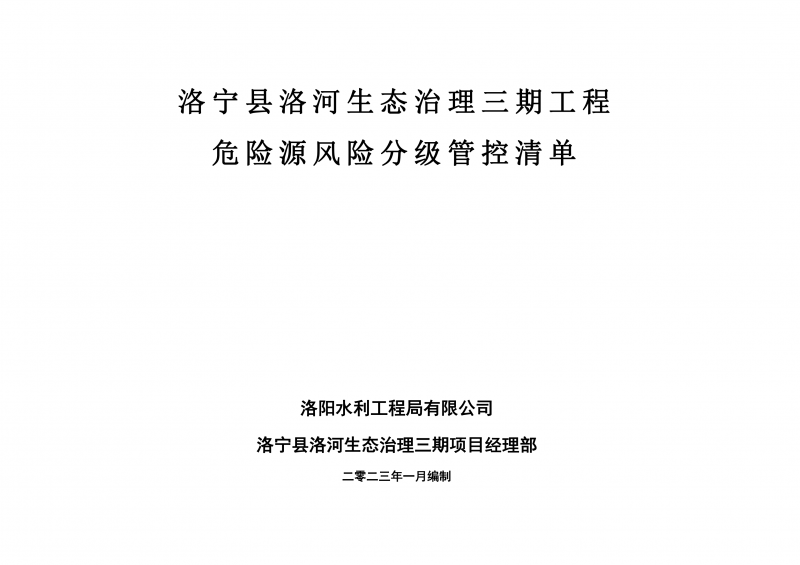 洛宁县洛河生态治理三期工程

危险源风险分级管控清单

洛阳水利工程局有限公司

洛宁县洛河生态治理三期项目经理部

二零二三年一月编制